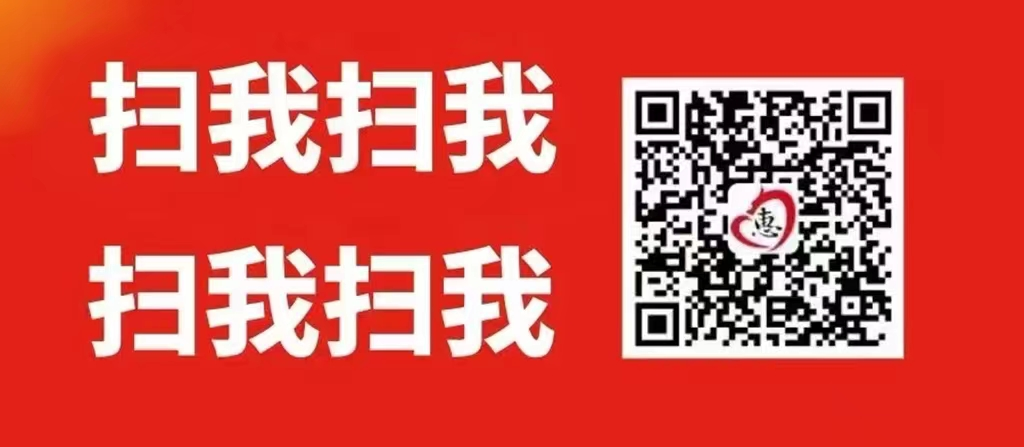 扫我扫我
扫我扫我

惠